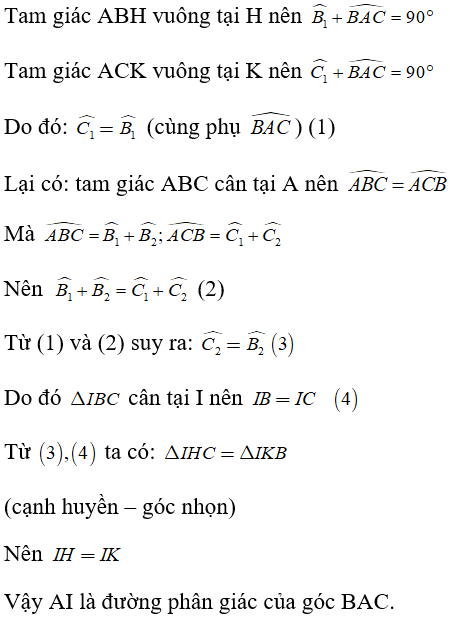 Tam giác ABH vuông tại H nên $\widehat{B_1} + \widehat{BAC} = 90°$

Tam giác ACK vuông tại K nên $\widehat{C_1} + \widehat{BAC} = 90°$

Do đó: $\widehat{C_1} = \widehat{B_1}$ (cùng phụ $\widehat{BAC}$) (1)

Lại có: tam giác ABC cân tại A nên $\widehat{ABC} = \widehat{ACB}$

Mà $\widehat{ABC} = \widehat{B_1} + \widehat{B_2}; \widehat{ACB} = \widehat{C_1} + \widehat{C_2}$

Nên $\widehat{B_1} + \widehat{B_2} = \widehat{C_1} + \widehat{C_2}$ (2)

Từ (1) và (2) suy ra: $\widehat{C_2} = \widehat{B_2}$ $(3)$

Do đó $\Delta IBC$ cân tại I nên $IB = IC$ $(4)$

Từ $(3),(4)$ ta có: $\Delta IHC = \Delta IKB$

(cạnh huyền – góc nhọn)

Nên $IH = IK$

Vậy AI là đường phân giác của góc BAC.